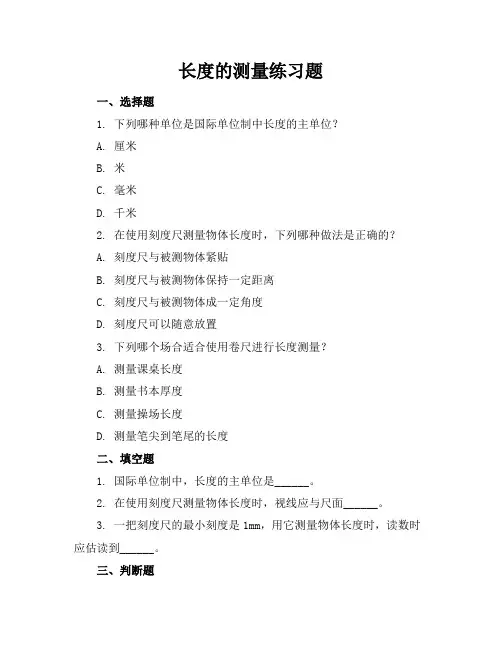 长度的测量练习题

一、选择题

1. 下列哪种单位是国际单位制中长度的主单位？

A. 厘米

B. 米

C. 毫米

D. 千米

2. 在使用刻度尺测量物体长度时，下列哪种做法是正确的？

A. 刻度尺与被测物体紧贴

B. 刻度尺与被测物体保持一定距离

C. 刻度尺与被测物体成一定角度

D. 刻度尺可以随意放置

3. 下列哪个场合适合使用卷尺进行长度测量？

A. 测量课桌长度

B. 测量书本厚度

C. 测量操场长度

D. 测量笔尖到笔尾的长度

二、填空题

1. 国际单位制中，长度的主单位是______。

2. 在使用刻度尺测量物体长度时，视线应与尺面______。

3. 一把刻度尺的最小刻度是 1mm，用它测量物体长度时，读数时应估读到______。

三、判断题